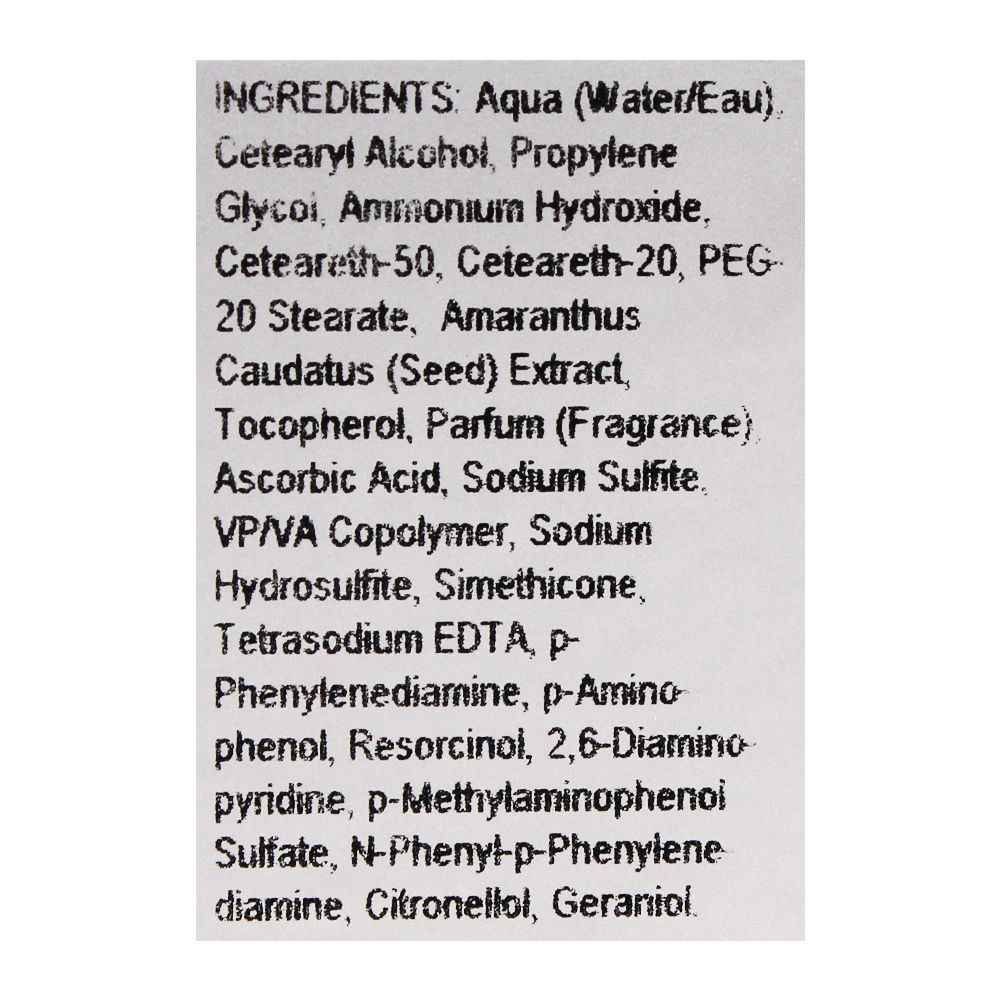 INGREDIENTS: Aqua (Water/Eau), Cetearyl Alcohol, Propylene Glycol, Ammonium Hydroxide, Ceteareth-50, Ceteareth-20, PEG-20 Stearate, Amaranthus Caudatus (Seed) Extract, Tocopherol, Parfum (Fragrance), Ascorbic Acid, Sodium Sulfite, VP/VA Copolymer, Sodium Hydrosulfite, Simethicone, Tetrasodium EDTA, p-Phenylenediamine, p-Aminophenol, Resorcinol, 2,6-Diaminopyridine, p-Methylaminophenol Sulfate, N-Phenyl-p-Phenylenediamine, Citronellol, Geraniol.